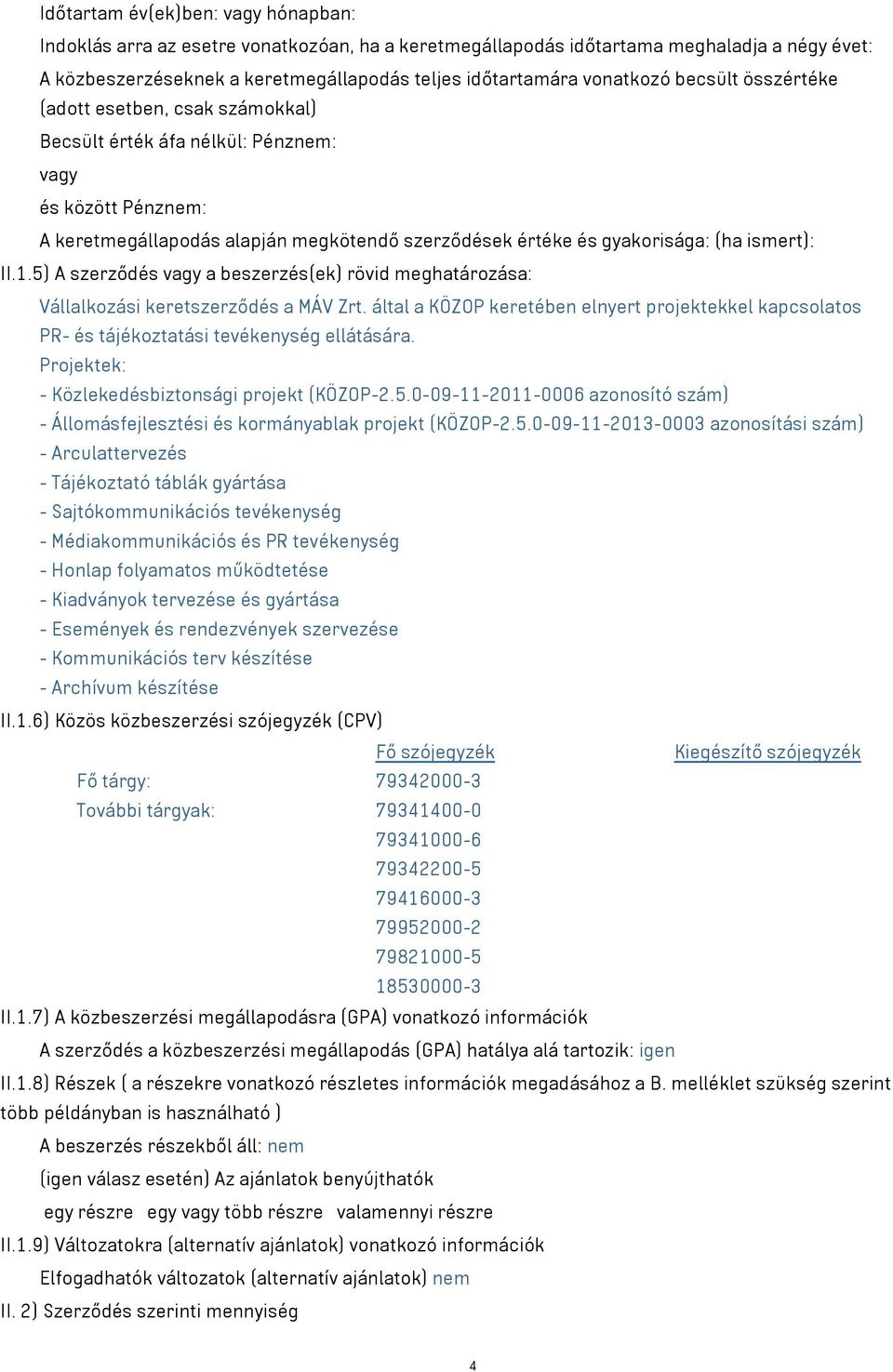 Időtartam év(ek)ben: vagy hónapban:

Indoklás arra az esetre vonatkozóan, ha a keretmegállapodás időtartama meghaladja a négy évet:

A közbeszerzéseknek a keretmegállapodás teljes időtartamára vonatkozó becsült összértéke (adott esetben, csak számokkal)

Becsült érték áfa nélkül: Pénznem:

vagy

és között Pénznem:

A keretmegállapodás alapján megkötendő szerződések értéke és gyakorisága: (ha ismert):

II.1.5) A szerződés vagy a beszerzés(ek) rövid meghatározása:

Vállalkozási keretszerződés a MÁV Zrt. által a KÖZOP keretében elnyert projektekkel kapcsolatos PR- és tájékoztatási tevékenység ellátására.

Projektek:

- Közlekedésbiztonsági projekt (KÖZOP-2.5.0-09-11-2011-0006 azonosító szám)
- Állomásfejlesztési és kormányablak projekt (KÖZOP-2.5.0-09-11-2013-0003 azonosítási szám)
- Arculattervezés
- Tájékoztató táblák gyártása
- Sajtókommunikációs tevékenység
- Médiakommunikációs és PR tevékenység
- Honlap folyamatos működtetése
- Kiadványok tervezése és gyártása
- Események és rendezvények szervezése
- Kommunikációs terv készítése
- Archívum készítése

II.1.6) Közös közbeszerzési szójegyzék (CPV)

| | Fő szójegyzék | Kiegészítő szójegyzék |
|---|---|---|
| Fő tárgy: | 79342000-3 | |
| További tárgyak: | 79341400-0 | |
| | 79341000-6 | |
| | 79342200-5 | |
| | 79416000-3 | |
| | 79952000-2 | |
| | 79821000-5 | |
| | 18530000-3 | |

II.1.7) A közbeszerzési megállapodásra (GPA) vonatkozó információk

A szerződés a közbeszerzési megállapodás (GPA) hatálya alá tartozik: igen

II.1.8) Részek ( a részekre vonatkozó részletes információk megadásához a B. melléklet szükség szerint több példányban is használható )

A beszerzés részekből áll: nem

(igen válasz esetén) Az ajánlatok benyújthatók

egy részre egy vagy több részre valamennyi részre

II.1.9) Változatokra (alternatív ajánlatok) vonatkozó információk

Elfogadhatók változatok (alternatív ajánlatok) nem

II. 2) Szerződés szerinti mennyiség

4